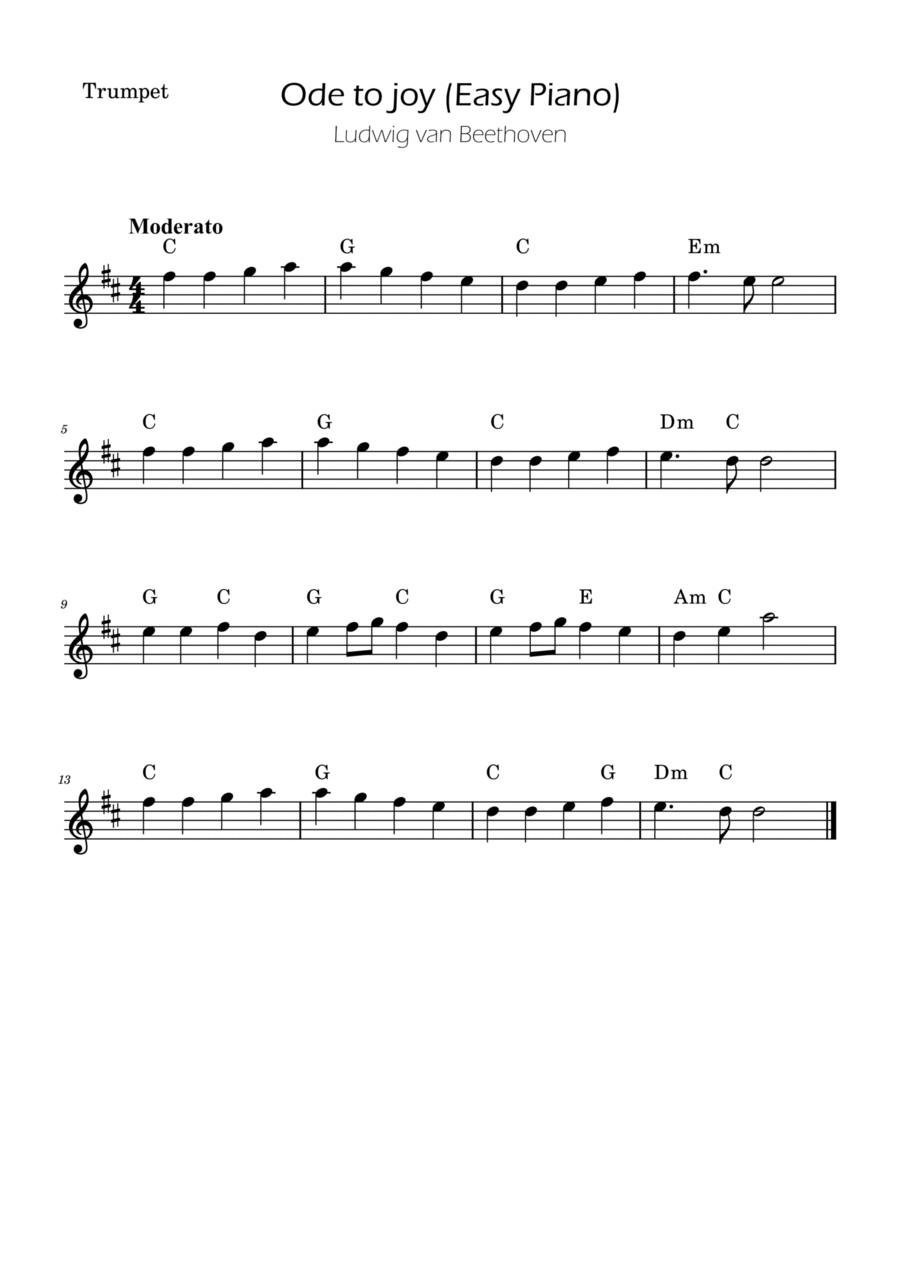 Trumpet

Ode to joy (Easy Piano)

Ludwig van Beethoven

Moderato

C G C Em

5 C G C Dm C

9 G C G C G E Am C

13 C G C G Dm C